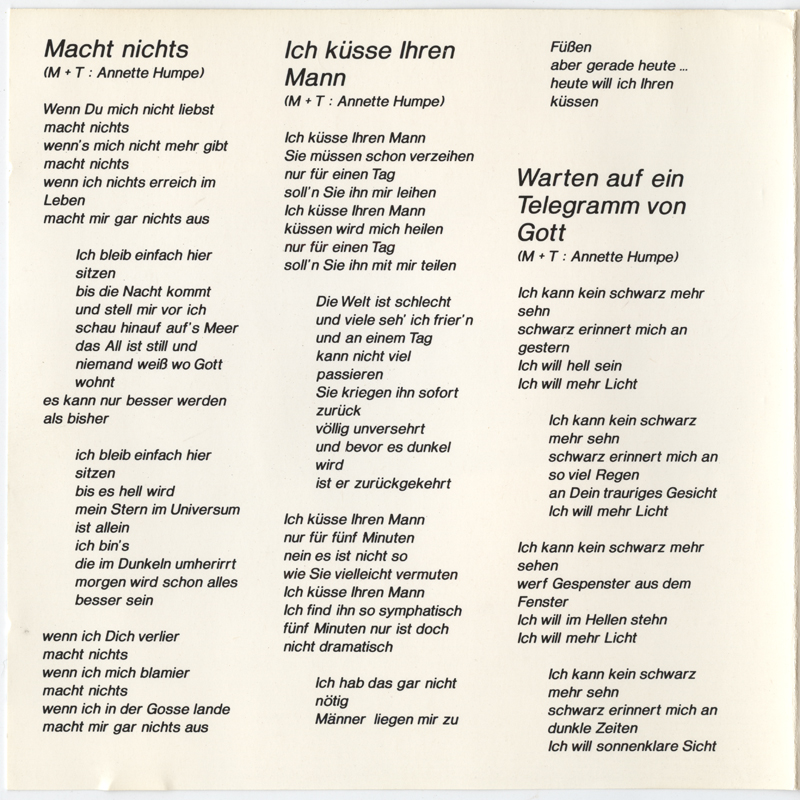 Macht nichts
(M + T : Annette Humpe)

Wenn Du mich nicht liebst
macht nichts
wenn's mich nicht mehr gibt
macht nichts
wenn ich nichts erreich im Leben
macht mir gar nichts aus

Ich bleib einfach hier sitzen
bis die Nacht kommt
und stell mir vor ich
schau hinauf auf's Meer
das All ist still und
niemand weiß wo Gott wohnt
es kann nur besser werden
als bisher

ich bleib einfach hier sitzen
bis es hell wird
mein Stern im Universum
ist allein
ich bin's
die im Dunkeln umherirrt
morgen wird schon alles
besser sein

wenn ich Dich verlier
macht nichts
wenn ich mich blamier
macht nichts
wenn ich in der Gosse lande
macht mir gar nichts aus

Ich küsse Ihren Mann
(M + T : Annette Humpe)

Ich küsse Ihren Mann
Sie müssen schon verzeihen
nur für einen Tag
soll'n Sie ihn mir leihen
Ich küsse Ihren Mann
küssen wird mich heilen
nur für einen Tag
soll'n Sie ihn mit mir teilen

Die Welt ist schlecht
und viele seh' ich frier'n
und an einem Tag
kann nicht viel passieren
Sie kriegen ihn sofort zurück
völlig unversehrt
und bevor es dunkel wird
ist er zurückgekehrt

Ich küsse Ihren Mann
nur für fünf Minuten
nein es ist nicht so
wie Sie vielleicht vermuten
Ich küsse Ihren Mann
Ich find ihn so symphatisch
fünf Minuten nur ist doch
nicht dramatisch

Ich hab das gar nicht nötig
Männer liegen mir zu
Füßen
aber gerade heute ...
heute will ich Ihren
küssen

Warten auf ein Telegramm von Gott
(M + T : Annette Humpe)

Ich kann kein schwarz mehr sehn
schwarz erinnert mich an gestern
Ich will hell sein
Ich will mehr Licht

Ich kann kein schwarz mehr sehn
schwarz erinnert mich an
so viel Regen
an Dein trauriges Gesicht
Ich will mehr Licht

Ich kann kein schwarz mehr sehen
werf Gespenster aus dem Fenster
Ich will im Hellen stehn
Ich will mehr Licht

Ich kann kein schwarz mehr sehn
schwarz erinnert mich an
dunkle Zeiten
Ich will sonnenklare Sicht